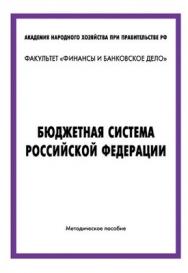 АКАДЕМИЯ НАРОДНОГО ХОЗЯЙСТВА ПРИ ПРАВИТЕЛЬСТВЕ РФ

ФАКУЛЬТЕТ «ФИНАНСЫ И БАНКОВСКОЕ ДЕЛО»

БЮДЖЕТНАЯ СИСТЕМА РОССИЙСКОЙ ФЕДЕРАЦИИ

Методическое пособие